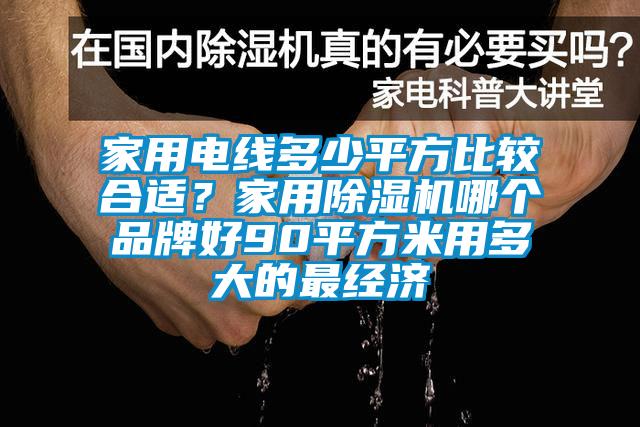 在国内除湿机真的有必要买吗？
家电科普大讲堂

家用电线多少平方比较合适？家用除湿机哪个品牌好90平方米用多大的最经济